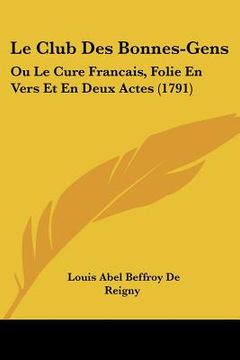 Le Club Des Bonnes-Gens

Ou Le Cure Francais, Folie En Vers Et En Deux Actes (1791)

Louis Abel Beffroy De Reigny